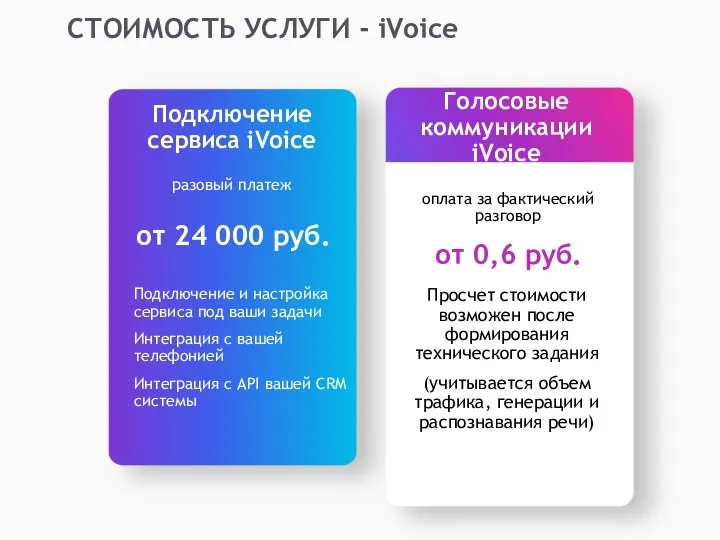 СТОИМОСТЬ УСЛУГИ - iVoice

Подключение сервиса iVoice

разовый платеж

от 24 000 руб.

Подключение и настройка сервиса под ваши задачи

Интеграция с вашей телефонией

Интеграция с API вашей CRM системы

Голосовые коммуникации iVoice

оплата за фактический разговор

от 0,6 руб.

Просчет стоимости возможен после формирования технического задания

(учитывается объем трафика, генерации и распознавания речи)